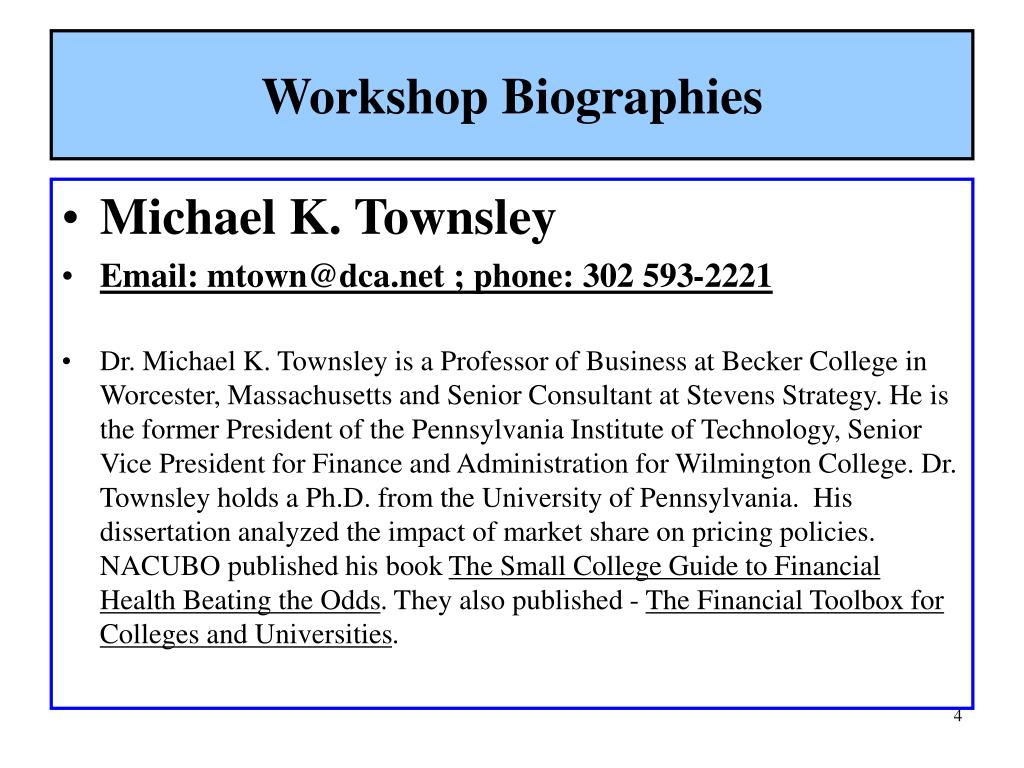 Workshop Biographies

• Michael K. Townsley

• Email: mtown@dca.net ; phone: 302 593-2221

• Dr. Michael K. Townsley is a Professor of Business at Becker College in Worcester, Massachusetts and Senior Consultant at Stevens Strategy. He is the former President of the Pennsylvania Institute of Technology, Senior Vice President for Finance and Administration for Wilmington College. Dr. Townsley holds a Ph.D. from the University of Pennsylvania. His dissertation analyzed the impact of market share on pricing policies. NACUBO published his book The Small College Guide to Financial Health Beating the Odds. They also published - The Financial Toolbox for Colleges and Universities.

4